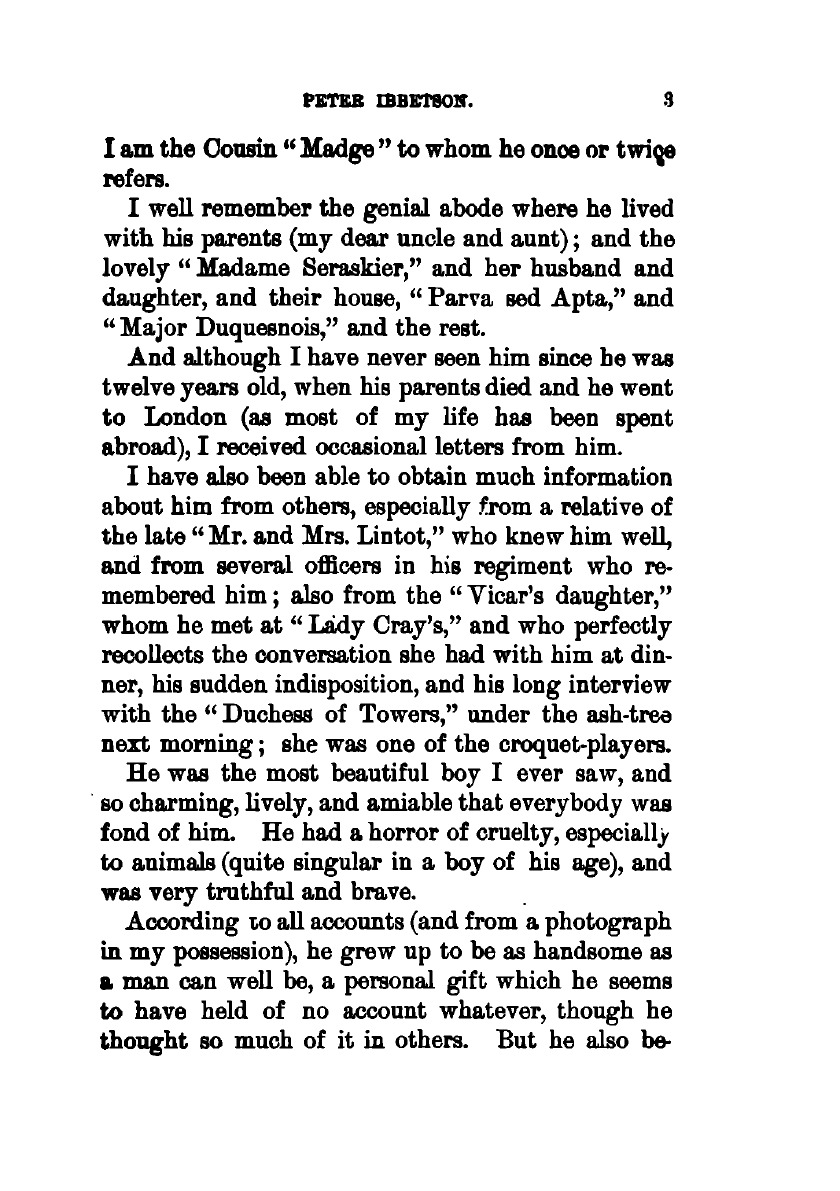 PETER IBBETSON. 3

I am the Cousin "Madge" to whom he once or twice refers.

I well remember the genial abode where he lived with his parents (my dear uncle and aunt); and the lovely "Madame Seraskier," and her husband and daughter, and their house, "Parva sed Apta," and "Major Duquesnois," and the rest.

And although I have never seen him since he was twelve years old, when his parents died and he went to London (as most of my life has been spent abroad), I received occasional letters from him.

I have also been able to obtain much information about him from others, especially from a relative of the late "Mr. and Mrs. Lintot," who knew him well, and from several officers in his regiment who remembered him; also from the "Vicar's daughter," whom he met at "Lady Cray's," and who perfectly recollects the conversation she had with him at dinner, his sudden indisposition, and his long interview with the "Duchess of Towers," under the ash-tree next morning; she was one of the croquet-players.

He was the most beautiful boy I ever saw, and so charming, lively, and amiable that everybody was fond of him. He had a horror of cruelty, especially to animals (quite singular in a boy of his age), and was very truthful and brave.

According to all accounts (and from a photograph in my possession), he grew up to be as handsome as a man can well be, a personal gift which he seems to have held of no account whatever, though he thought so much of it in others. But he also be-